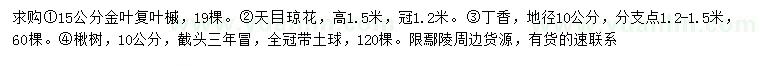 求购①15公分金叶复叶槭，19棵。②天目琼花，高1.5米，冠1.2米。③丁香，地径10公分，分支点1.2-1.5米，60棵。④楸树，10公分，截头三年冒，全冠带土球，120棵。限鄢陵周边货源，有货的速联系